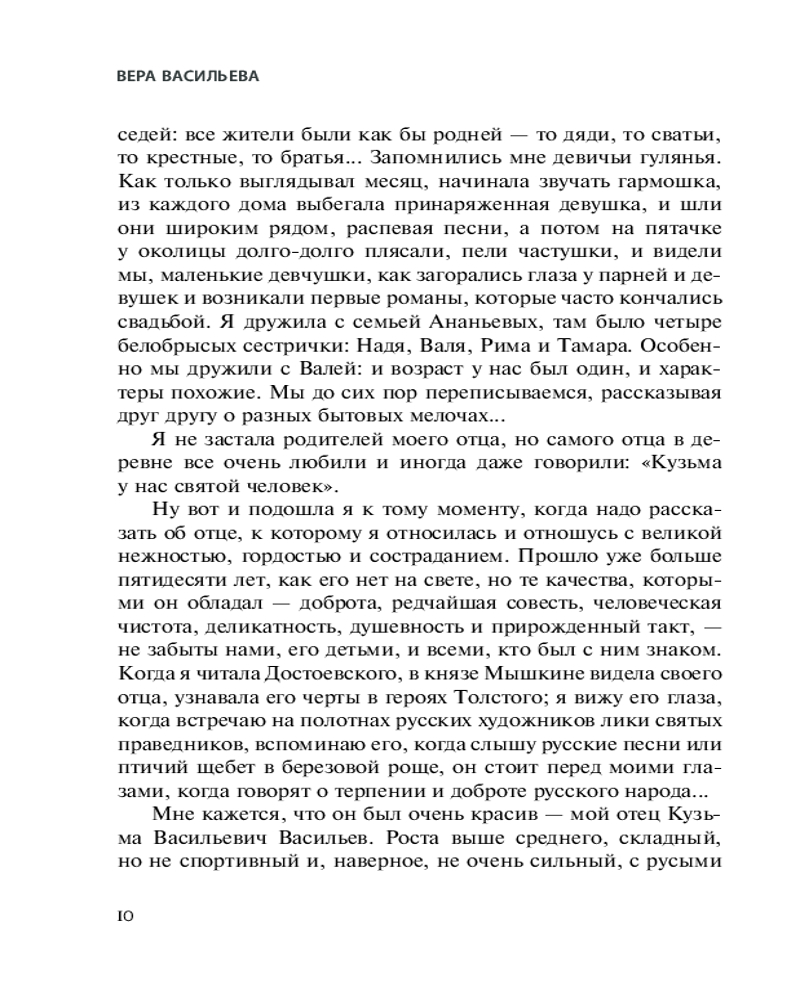 ВЕРА ВАСИЛЬЕВА

седей: все жители были как бы родней — то дяди, то сватьи, то крестные, то братья... Запомнились мне девичьи гулянья. Как только выглядывал месяц, начинала звучать гармошка, из каждого дома выбегала принаряженная девушка, и шли они широким рядом, распевая песни, а потом на пятачке у околицы долго-долго плясали, пели частушки, и видели мы, маленькие девчушки, как загорались глаза у парней и девушек и возникали первые романы, которые часто кончались свадьбой. Я дружила с семьей Ананьевых, там было четыре белобрысых сестрички: Надя, Валя, Рима и Тамара. Особенно мы дружили с Валей: и возраст у нас был один, и характеры похожие. Мы до сих пор переписываемся, рассказывая друг другу о разных бытовых мелочах...

Я не застала родителей моего отца, но самого отца в деревне все очень любили и иногда даже говорили: «Кузьма у нас святой человек».

Ну вот и подошла я к тому моменту, когда надо рассказать об отце, к которому я относилась и отношусь с великой нежностью, гордостью и состраданием. Прошло уже больше пятидесяти лет, как его нет на свете, но те качества, которыми он обладал — доброта, редчайшая совесть, человеческая чистота, деликатность, душевность и прирожденный такт, — не забыты нами, его детьми, и всеми, кто был с ним знаком. Когда я читала Достоевского, в князе Мышкине видела своего отца, узнавала его черты в героях Толстого; я вижу его глаза, когда встречаю на полотнах русских художников лики святых праведников, вспоминаю его, когда слышу русские песни или птичий щебет в березовой роще, он стоит перед моими глазами, когда говорят о терпении и доброте русского народа...

Мне кажется, что он был очень красив — мой отец Кузьма Васильевич Васильев. Роста выше среднего, складный, но не спортивный и, наверное, не очень сильный, с русыми

10